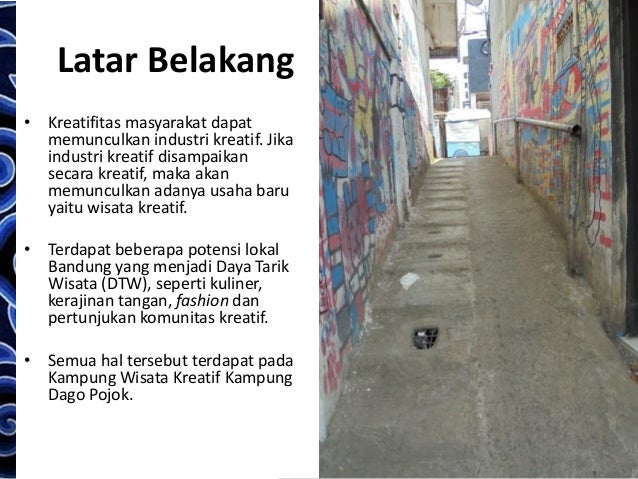 Latar Belakang

• Kreatifitas masyarakat dapat memunculkan industri kreatif. Jika industri kreatif disampaikan secara kreatif, maka akan memunculkan adanya usaha baru yaitu wisata kreatif.

• Terdapat beberapa potensi lokal Bandung yang menjadi Daya Tarik Wisata (DTW), seperti kuliner, kerajinan tangan, fashion dan pertunjukan komunitas kreatif.

• Semua hal tersebut terdapat pada Kampung Wisata Kreatif Kampung Dago Pojok.